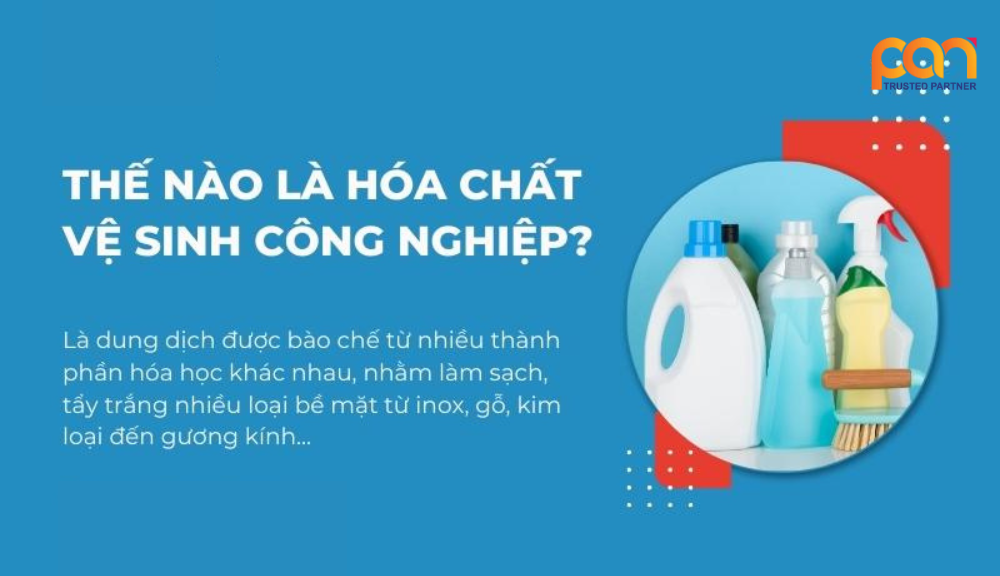 pan
TRUSTED PARTNER

THẾ NÀO LÀ HÓA CHẤT VỆ SINH CÔNG NGHIỆP?

Là dung dịch được bào chế từ nhiều thành phần hóa học khác nhau, nhằm làm sạch, tẩy trắng nhiều loại bề mặt từ inox, gỗ, kim loại đến gương kính...